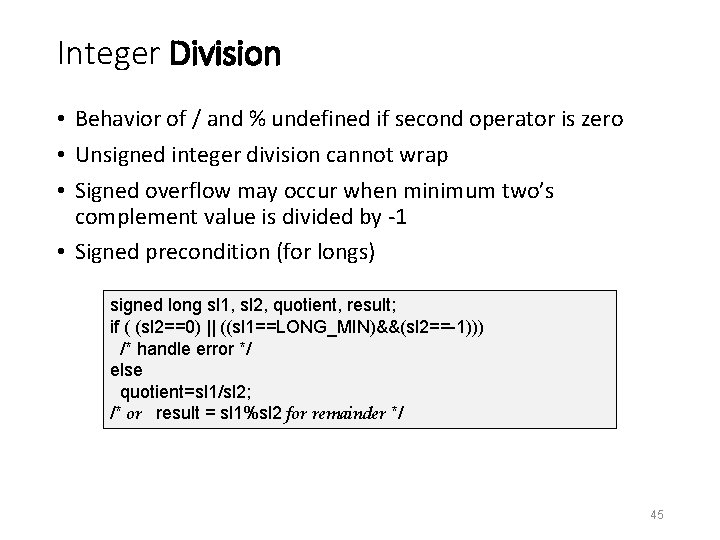 Integer Division

• Behavior of / and % undefined if second operator is zero
• Unsigned integer division cannot wrap
• Signed overflow may occur when minimum two's complement value is divided by -1
• Signed precondition (for longs)

signed long sl1, sl2, quotient, result;
if ( (sl2==0) || ((sl1==LONG_MIN)&&(sl2==-1)))
  /* handle error */
else
  quotient=sl1/sl2;
/* or   result = sl1%sl2 for remainder */

45